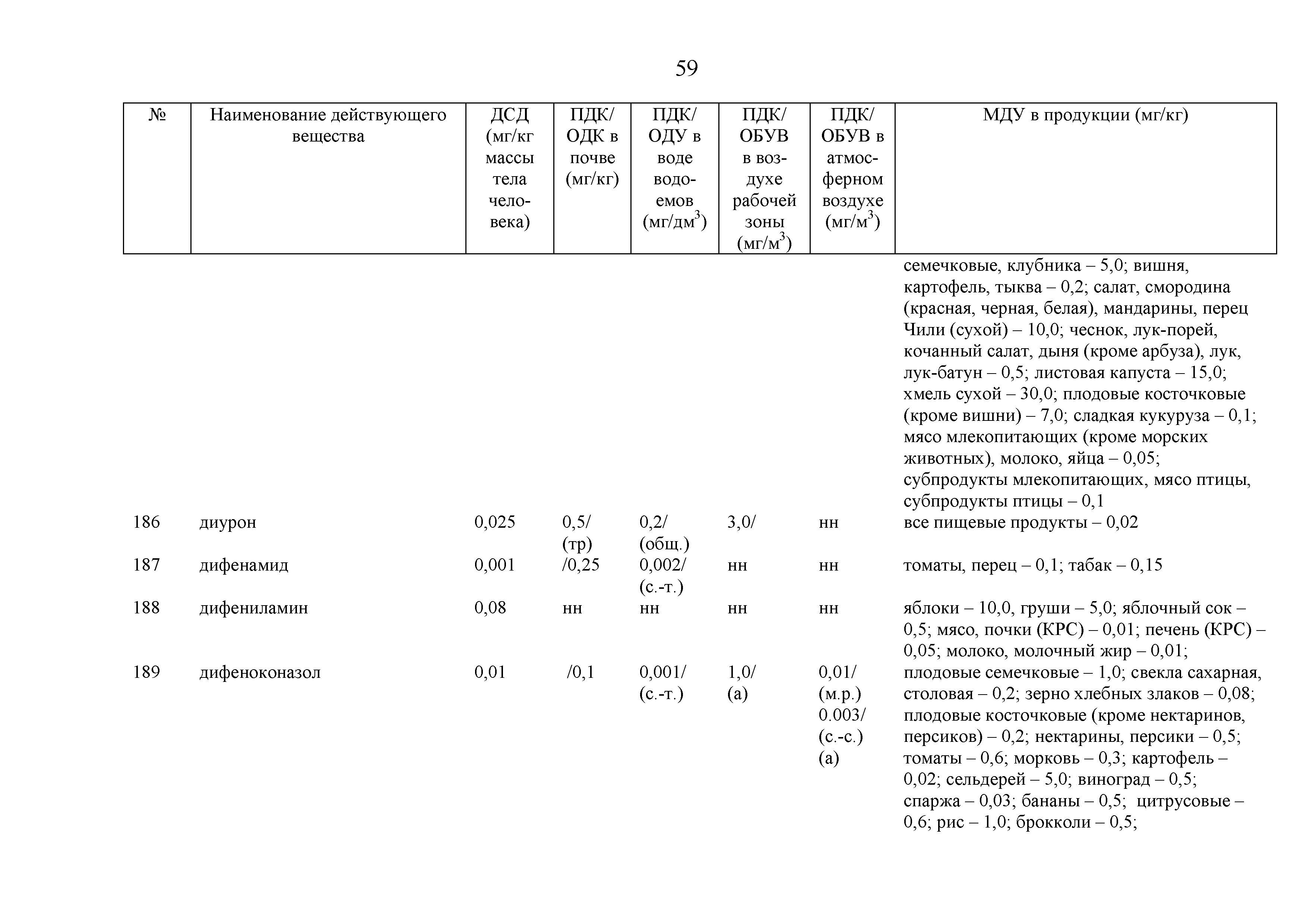 59

| № | Наименование действующего вещества | ДСД (мг/кг массы тела человека) | ПДК/ ОДК в почве (мг/кг) | ПДК/ ОДУ в воде водоемов (мг/дм$^3$) | ПДК/ ОБУВ в воздухе рабочей зоны (мг/м$^3$) | ПДК/ ОБУВ в атмосферном воздухе (мг/м$^3$) | МДУ в продукции (мг/кг) |
|---|---|---|---|---|---|---|---|
| | | | | | | | семечковые, клубника – 5,0; вишня, картофель, тыква – 0,2; салат, смородина (красная, черная, белая), мандарины, перец Чили (сухой) – 10,0; чеснок, лук-порей, кочанный салат, дыня (кроме арбуза), лук, лук-батун – 0,5; листовая капуста – 15,0; хмель сухой – 30,0; плодовые косточковые (кроме вишни) – 7,0; сладкая кукуруза – 0,1; мясо млекопитающих (кроме морских животных), молоко, яйца – 0,05; субпродукты млекопитающих, мясо птицы, субпродукты птицы – 0,1 |
| 186 | диурон | 0,025 | 0,5/ (тр) | 0,2/ (общ.) | 3,0/ | нн | все пищевые продукты – 0,02 |
| 187 | дифенамид | 0,001 | /0,25 | 0,002/ (с.-т.) | нн | нн | томаты, перец – 0,1; табак – 0,15 |
| 188 | дифениламин | 0,08 | нн | нн | нн | нн | яблоки – 10,0, груши – 5,0; яблочный сок – 0,5; мясо, почки (КРС) – 0,01; печень (КРС) – 0,05; молоко, молочный жир – 0,01; |
| 189 | дифеноконазол | 0,01 | /0,1 | 0,001/ (с.-т.) | 1,0/ (а) | 0,01/ (м.р.) 0.003/ (с.-с.) (а) | плодовые семечковые – 1,0; свекла сахарная, столовая – 0,2; зерно хлебных злаков – 0,08; плодовые косточковые (кроме нектаринов, персиков) – 0,2; нектарины, персики – 0,5; томаты – 0,6; морковь – 0,3; картофель – 0,02; сельдерей – 5,0; виноград – 0,5; спаржа – 0,03; бананы – 0,5; цитрусовые – 0,6; рис – 1,0; брокколи – 0,5; |